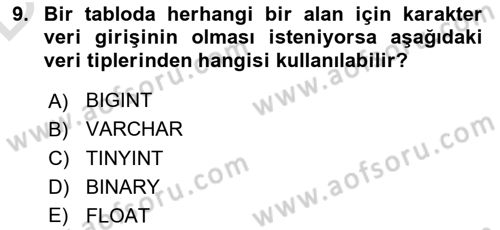 9. Bir tabloda herhangi bir alan için karakter veri girişinin olması isteniyorsa aşağıdaki veri tiplerinden hangisi kullanılabilir?

A) BIGINT
B) VARCHAR
C) TINYINT
D) BINARY
E) FLOAT

www.aofsoru.com
www.aofsoru.com
www.aofsoru.com
www.aofsoru.com